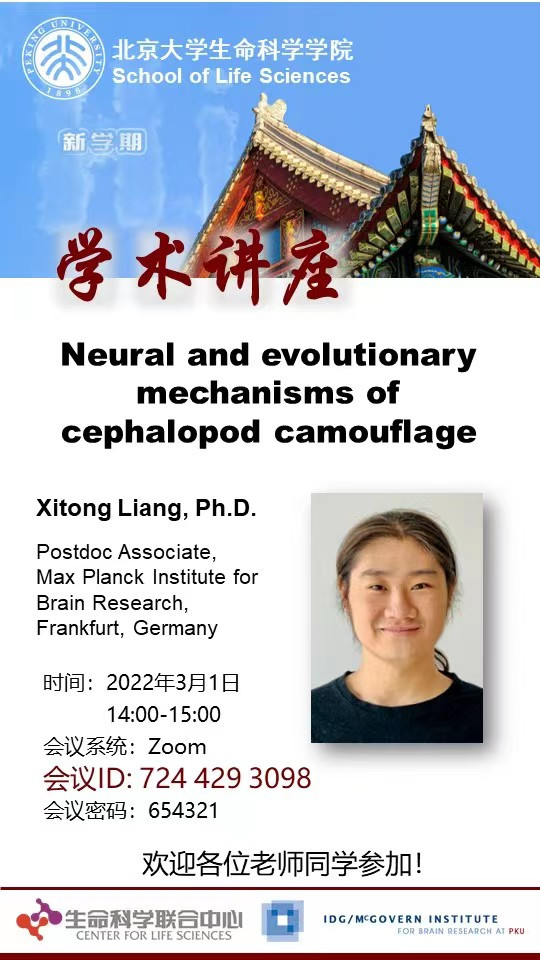 PEKING UNIVERSITY
1898

北京大学生命科学学院
School of Life Sciences

新学期

学术讲座

Neural and evolutionary mechanisms of cephalopod camouflage

Xitong Liang, Ph.D.

Postdoc Associate, Max Planck Institute for Brain Research, Frankfurt, Germany

时间：2022年3月1日
14:00-15:00
会议系统：Zoom
会议ID: 724 429 3098
会议密码：654321

欢迎各位老师同学参加！

生命科学联合中心
CENTER FOR LIFE SCIENCES

IDG/McGOVERN INSTITUTE
FOR BRAIN RESEARCH AT PKU